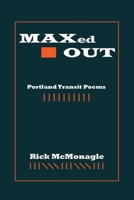 MAXed
OUT

Portland Transit Poems

Rick McMonagle